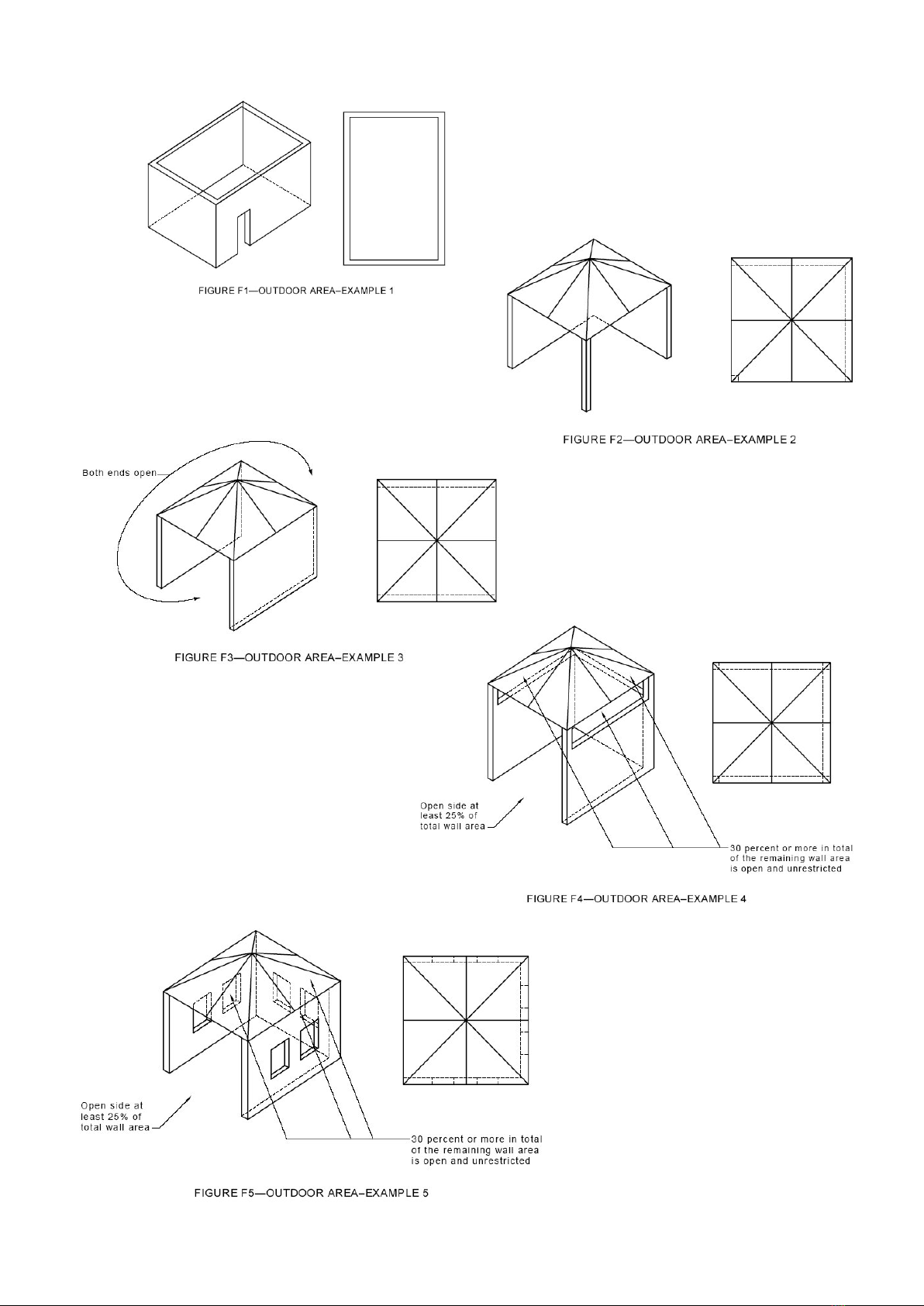 FIGURE F1—OUTDOOR AREA–EXAMPLE 1

FIGURE F2—OUTDOOR AREA–EXAMPLE 2

Both ends open

FIGURE F3—OUTDOOR AREA–EXAMPLE 3

Open side at least 25% of total wall area

30 percent or more in total of the remaining wall area is open and unrestricted

FIGURE F4—OUTDOOR AREA–EXAMPLE 4

Open side at least 25% of total wall area

30 percent or more in total of the remaining wall area is open and unrestricted

FIGURE F5—OUTDOOR AREA–EXAMPLE 5